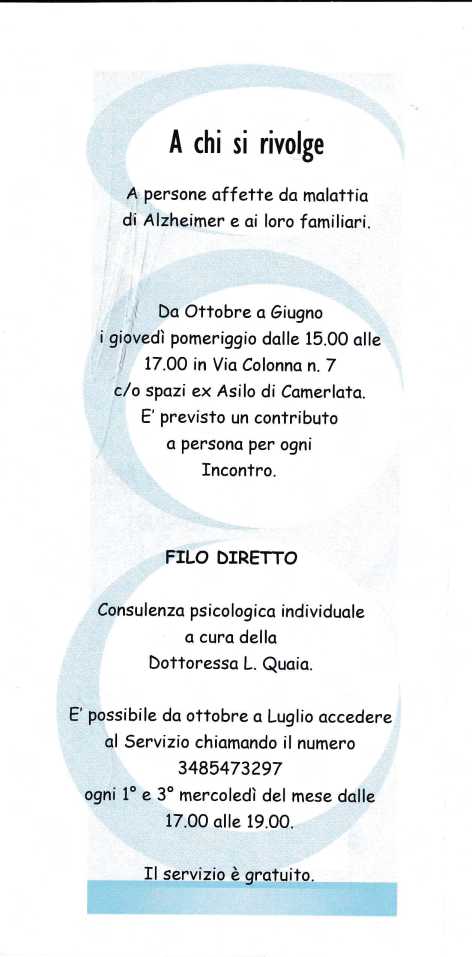 A chi si rivolge

A persone affette da malattia di Alzheimer e ai loro familiari.

Da Ottobre a Giugno i giovedì pomeriggio dalle 15.00 alle 17.00 in Via Colonna n. 7 c/o spazi ex Asilo di Camerlata. E' previsto un contributo a persona per ogni Incontro.

FILO DIRETTO

Consulenza psicologica individuale a cura della Dottoressa L. Quaia.

E' possibile da ottobre a Luglio accedere al Servizio chiamando il numero 3485473297 ogni 1° e 3° mercoledì del mese dalle 17.00 alle 19.00.

Il servizio è gratuito.